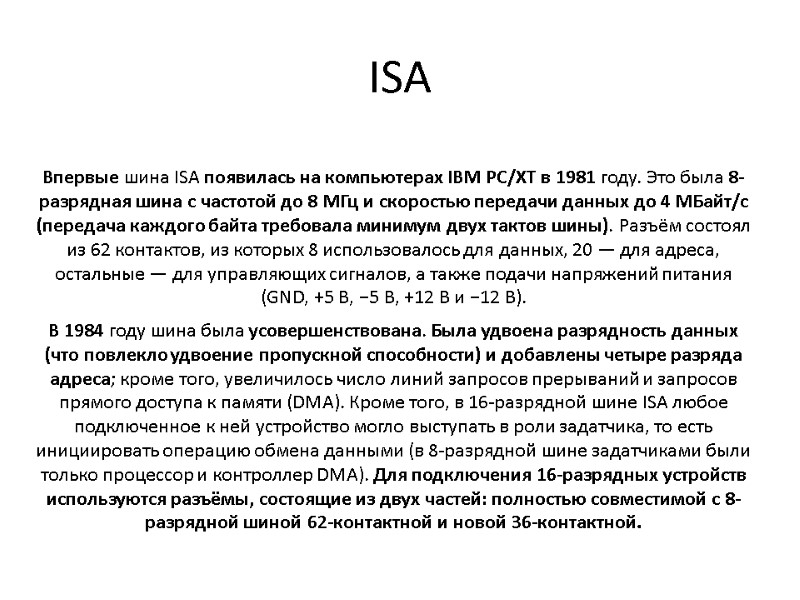 ISA

Впервые шина ISA появилась на компьютерах IBM PC/XT в 1981 году. Это была 8-разрядная шина с частотой до 8 МГц и скоростью передачи данных до 4 МБайт/с (передача каждого байта требовала минимум двух тактов шины). Разъём состоял из 62 контактов, из которых 8 использовалось для данных, 20 — для адреса, остальные — для управляющих сигналов, а также подачи напряжений питания (GND, +5 В, −5 В, +12 В и −12 В).

В 1984 году шина была усовершенствована. Была удвоена разрядность данных (что повлекло удвоение пропускной способности) и добавлены четыре разряда адреса; кроме того, увеличилось число линий запросов прерываний и запросов прямого доступа к памяти (DMA). Кроме того, в 16-разрядной шине ISA любое подключенное к ней устройство могло выступать в роли задатчика, то есть инициировать операцию обмена данными (в 8-разрядной шине задатчиками были только процессор и контроллер DMA). Для подключения 16-разрядных устройств используются разъёмы, состоящие из двух частей: полностью совместимой с 8-разрядной шиной 62-контактной и новой 36-контактной.